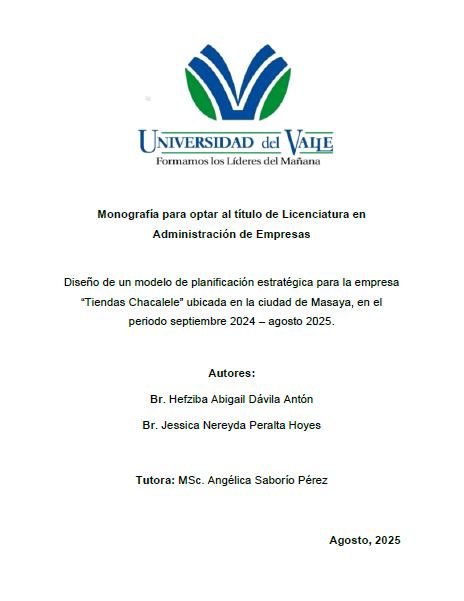 UNIVERSIDAD del VALLE
Formamos los Líderes del Mañana

Monografía para optar al título de Licenciatura en Administración de Empresas

Diseño de un modelo de planificación estratégica para la empresa "Tiendas Chacalele" ubicada en la ciudad de Masaya, en el periodo septiembre 2024 – agosto 2025.

Autores:

Br. Hefziba Abigail Dávila Antón

Br. Jessica Nereyda Peralta Hoyes

Tutora: MSc. Angélica Saborío Pérez

Agosto, 2025